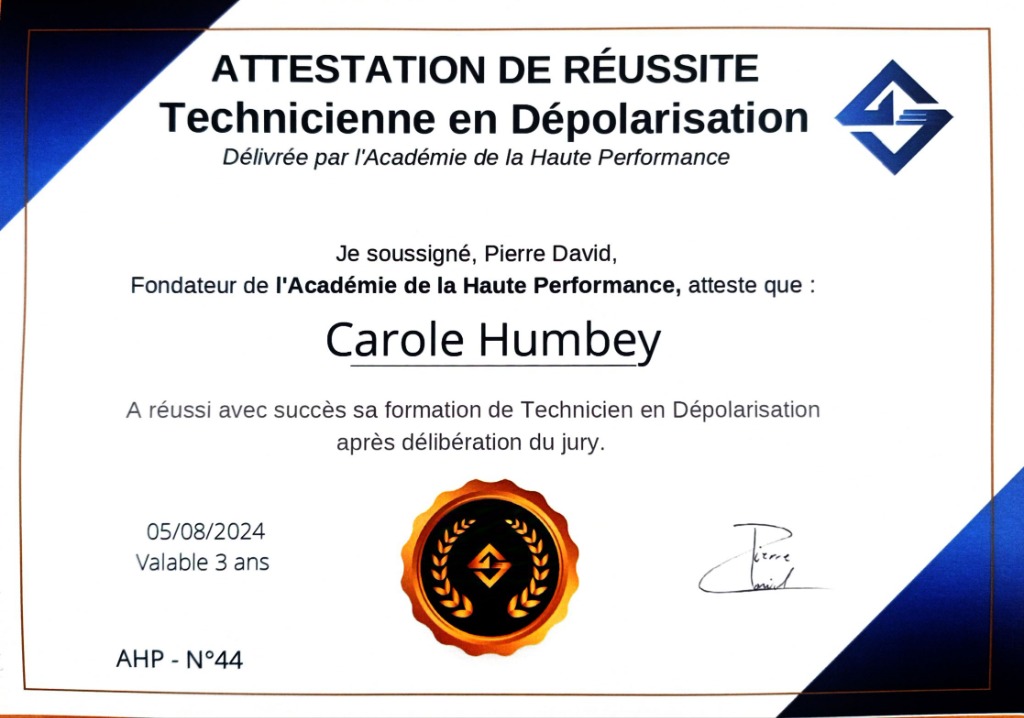 ATTESTATION DE RÉUSSITE
Technicienne en Dépolarisation
Délivrée par l'Académie de la Haute Performance

Je soussigné, Pierre David,
Fondateur de l'Académie de la Haute Performance, atteste que :

Carole Humbey

A réussi avec succès sa formation de Technicien en Dépolarisation
après délibération du jury.

05/08/2024
Valable 3 ans

Pierre David

AHP - N°44